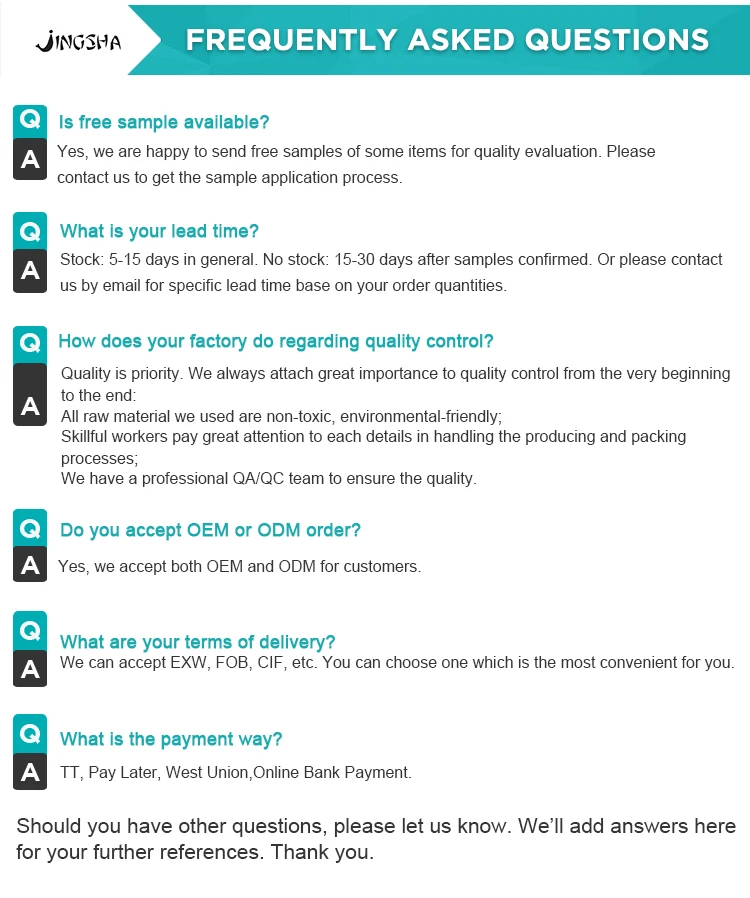 JINGSHA

FREQUENTLY ASKED QUESTIONS

Q
Is free sample available?
A
Yes, we are happy to send free samples of some items for quality evaluation. Please contact us to get the sample application process.

Q
What is your lead time?
A
Stock: 5-15 days in general. No stock: 15-30 days after samples confirmed. Or please contact us by email for specific lead time base on your order quantities.

Q
How does your factory do regarding quality control?
A
Quality is priority. We always attach great importance to quality control from the very beginning to the end:
All raw material we used are non-toxic, environmental-friendly;
Skillful workers pay great attention to each details in handling the producing and packing processes;
We have a professional QA/QC team to ensure the quality.

Q
Do you accept OEM or ODM order?
A
Yes, we accept both OEM and ODM for customers.

Q
What are your terms of delivery?
A
We can accept EXW, FOB, CIF, etc. You can choose one which is the most convenient for you.

Q
What is the payment way?
A
TT, Pay Later, West Union,Online Bank Payment.

Should you have other questions, please let us know. We'll add answers here for your further references. Thank you.